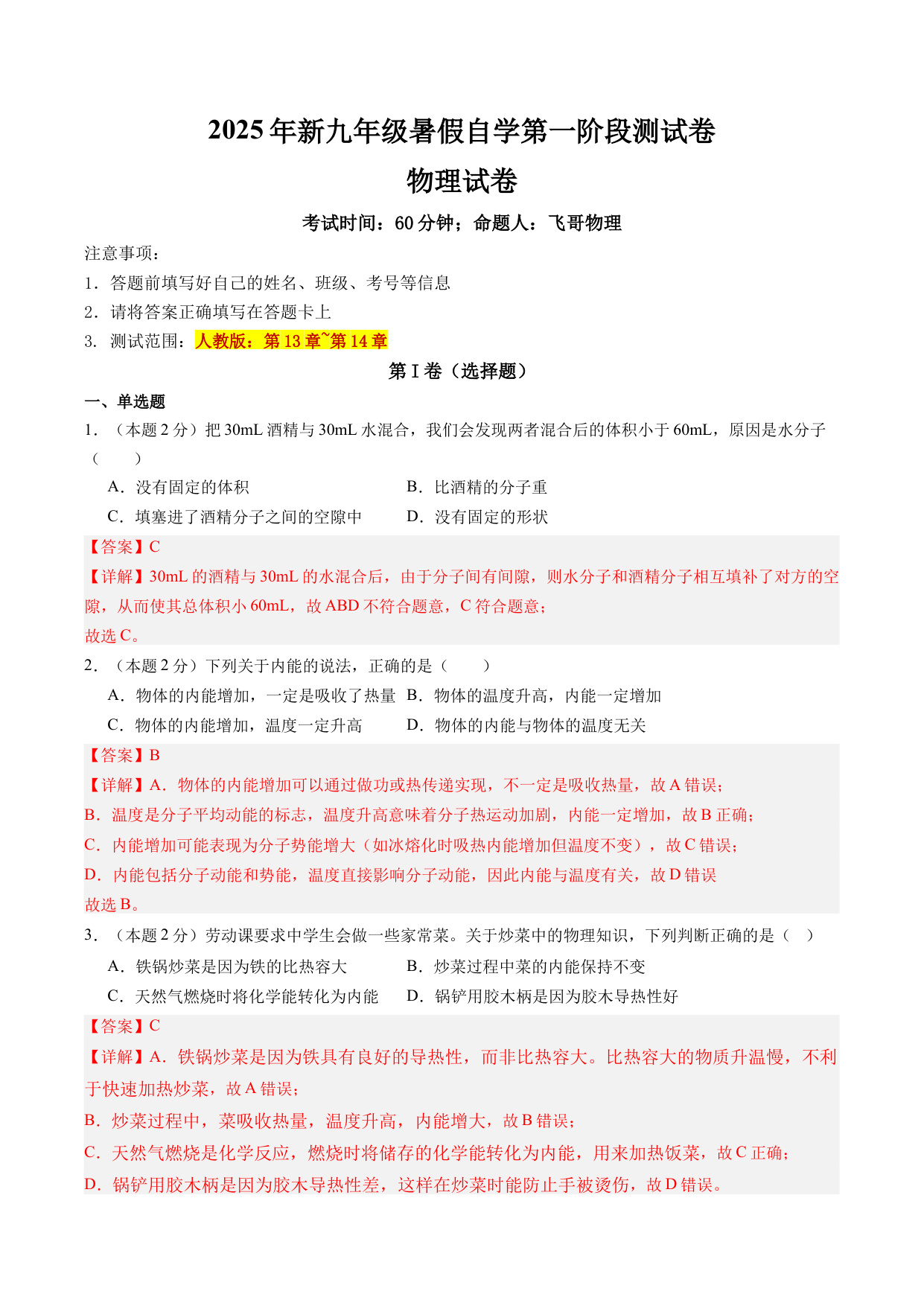 2025年新九年级暑假自学第一阶段测试卷

物理试卷

考试时间：60分钟；命题人：飞哥物理

注意事项：

1．答题前填写好自己的姓名、班级、考号等信息

2．请将答案正确填写在答题卡上

3. 测试范围：人教版：第13章~第14章

第I卷（选择题）

一、单选题

1．（本题2分）把30mL酒精与30mL水混合，我们会发现两者混合后的体积小于60mL，原因是水分子（　　）

A．没有固定的体积

B．比酒精的分子重

C．填塞进了酒精分子之间的空隙中

D．没有固定的形状

【答案】C

【详解】30mL的酒精与30mL的水混合后，由于分子间有间隙，则水分子和酒精分子相互填补了对方的空隙，从而使其总体积小60mL，故ABD不符合题意，C符合题意；

故选C。

2．（本题2分）下列关于内能的说法，正确的是（　　）

A．物体的内能增加，一定是吸收了热量

B．物体的温度升高，内能一定增加

C．物体的内能增加，温度一定升高

D．物体的内能与物体的温度无关

【答案】B

【详解】A．物体的内能增加可以通过做功或热传递实现，不一定是吸收热量，故A错误；

B．温度是分子平均动能的标志，温度升高意味着分子热运动加剧，内能一定增加，故B正确；

C．内能增加可能表现为分子势能增大（如冰熔化时吸热内能增加但温度不变），故C错误；

D．内能包括分子动能和势能，温度直接影响分子动能，因此内能与温度有关，故D错误

故选B。

3．（本题2分）劳动课要求中学生会做一些家常菜。关于炒菜中的物理知识，下列判断正确的是（　）

A．铁锅炒菜是因为铁的比热容大

B．炒菜过程中菜的内能保持不变

C．天然气燃烧时将化学能转化为内能

D．锅铲用胶木柄是因为胶木导热性好

【答案】C

【详解】A．铁锅炒菜是因为铁具有良好的导热性，而非比热容大。比热容大的物质升温慢，不利于快速加热炒菜，故A错误；

B．炒菜过程中，菜吸收热量，温度升高，内能增大，故B错误；

C．天然气燃烧是化学反应，燃烧时将储存的化学能转化为内能，用来加热饭菜，故C正确；

D．锅铲用胶木柄是因为胶木导热性差，这样在炒菜时能防止手被烫伤，故D错误。